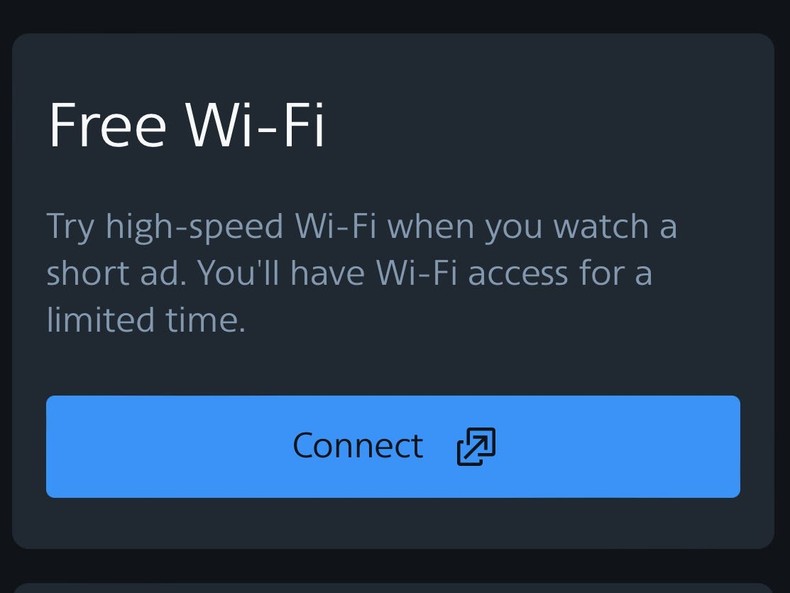 Free Wi-Fi

Try high-speed Wi-Fi when you watch a short ad. You'll have Wi-Fi access for a limited time.

Connect